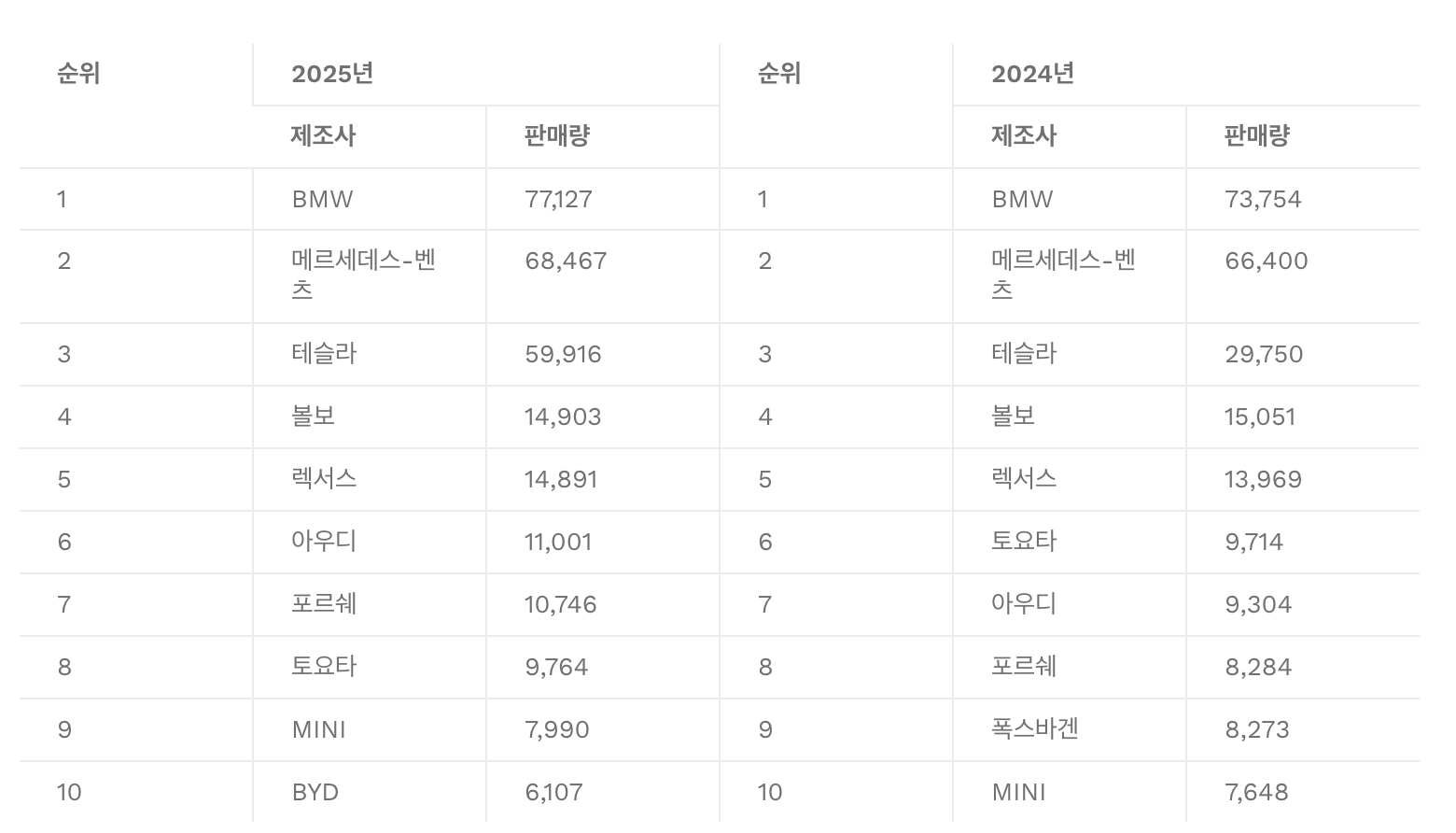 | 순위 | 2025년 | | 순위 | 2024년 | |
|---|---|---|---|---|---|
| | 제조사 | 판매량 | | 제조사 | 판매량 |
| 1 | BMW | 77,127 | 1 | BMW | 73,754 |
| 2 | 메르세데스-벤츠 | 68,467 | 2 | 메르세데스-벤츠 | 66,400 |
| 3 | 테슬라 | 59,916 | 3 | 테슬라 | 29,750 |
| 4 | 볼보 | 14,903 | 4 | 볼보 | 15,051 |
| 5 | 렉서스 | 14,891 | 5 | 렉서스 | 13,969 |
| 6 | 아우디 | 11,001 | 6 | 토요타 | 9,714 |
| 7 | 포르쉐 | 10,746 | 7 | 아우디 | 9,304 |
| 8 | 토요타 | 9,764 | 8 | 포르쉐 | 8,284 |
| 9 | MINI | 7,990 | 9 | 폭스바겐 | 8,273 |
| 10 | BYD | 6,107 | 10 | MINI | 7,648 |